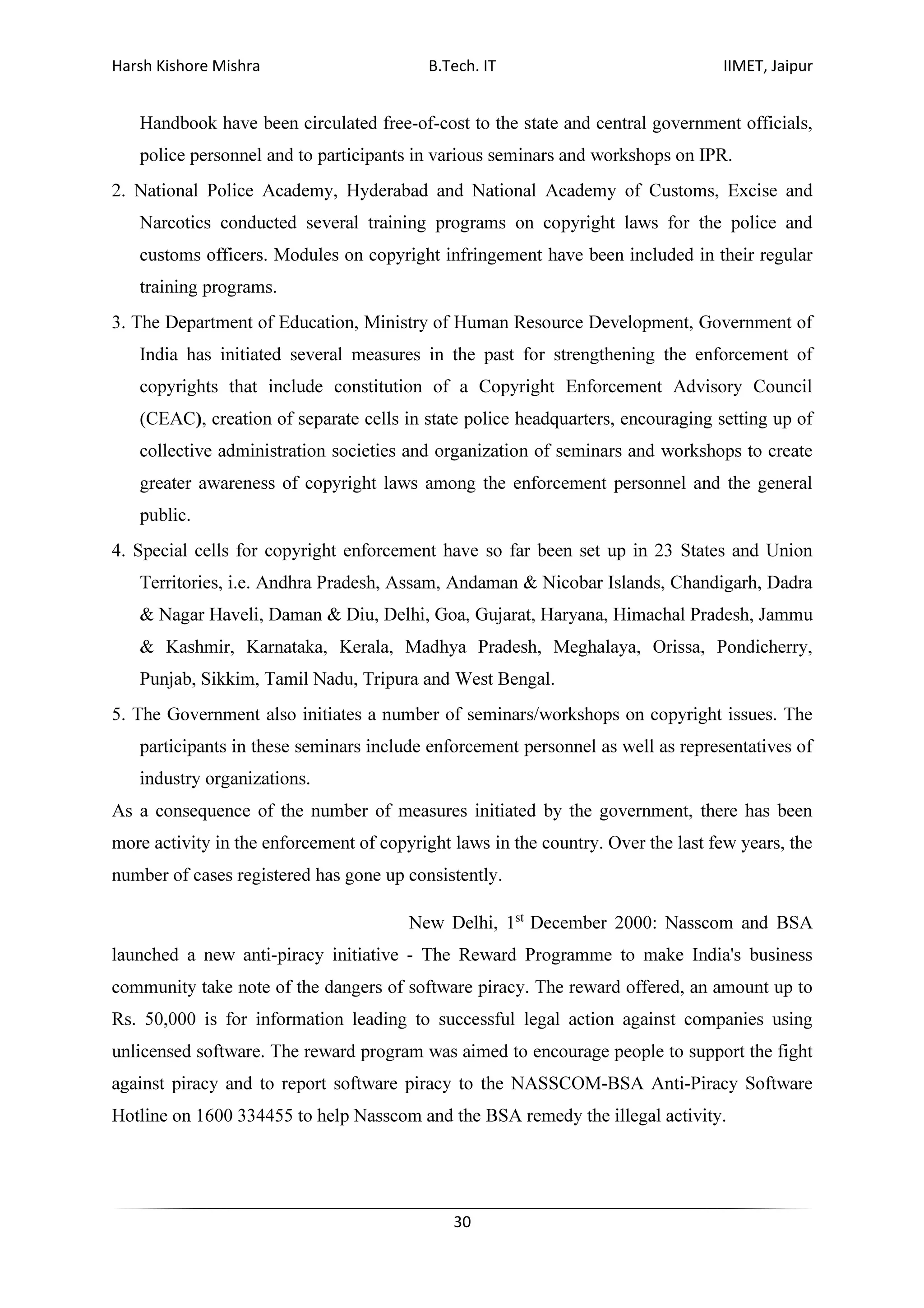 Harsh Kishore Mishra B.Tech. IT IIMET, Jaipur

Handbook have been circulated free-of-cost to the state and central government officials, police personnel and to participants in various seminars and workshops on IPR.

2. National Police Academy, Hyderabad and National Academy of Customs, Excise and Narcotics conducted several training programs on copyright laws for the police and customs officers. Modules on copyright infringement have been included in their regular training programs.

3. The Department of Education, Ministry of Human Resource Development, Government of India has initiated several measures in the past for strengthening the enforcement of copyrights that include constitution of a Copyright Enforcement Advisory Council (CEAC), creation of separate cells in state police headquarters, encouraging setting up of collective administration societies and organization of seminars and workshops to create greater awareness of copyright laws among the enforcement personnel and the general public.

4. Special cells for copyright enforcement have so far been set up in 23 States and Union Territories, i.e. Andhra Pradesh, Assam, Andaman & Nicobar Islands, Chandigarh, Dadra & Nagar Haveli, Daman & Diu, Delhi, Goa, Gujarat, Haryana, Himachal Pradesh, Jammu & Kashmir, Karnataka, Kerala, Madhya Pradesh, Meghalaya, Orissa, Pondicherry, Punjab, Sikkim, Tamil Nadu, Tripura and West Bengal.

5. The Government also initiates a number of seminars/workshops on copyright issues. The participants in these seminars include enforcement personnel as well as representatives of industry organizations.

As a consequence of the number of measures initiated by the government, there has been more activity in the enforcement of copyright laws in the country. Over the last few years, the number of cases registered has gone up consistently.

New Delhi, 1$^{st}$ December 2000: Nasscom and BSA launched a new anti-piracy initiative - The Reward Programme to make India's business community take note of the dangers of software piracy. The reward offered, an amount up to Rs. 50,000 is for information leading to successful legal action against companies using unlicensed software. The reward program was aimed to encourage people to support the fight against piracy and to report software piracy to the NASSCOM-BSA Anti-Piracy Software Hotline on 1600 334455 to help Nasscom and the BSA remedy the illegal activity.

30